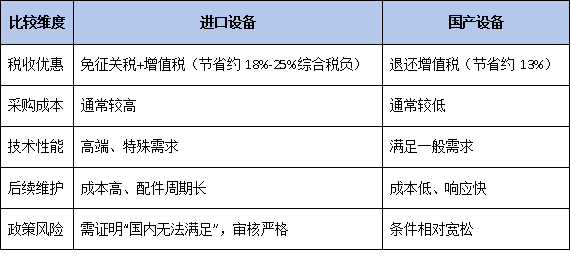 | 比较维度 | 进口设备 | 国产设备 |
|---|---|---|
| 税收优惠 | 免征关税+增值税（节省约 18%-25%综合税负） | 退还增值税（节省约 13%） |
| 采购成本 | 通常较高 | 通常较低 |
| 技术性能 | 高端、特殊需求 | 满足一般需求 |
| 后续维护 | 成本高、配件周期长 | 成本低、响应快 |
| 政策风险 | 需证明“国内无法满足”，审核严格 | 条件相对宽松 |